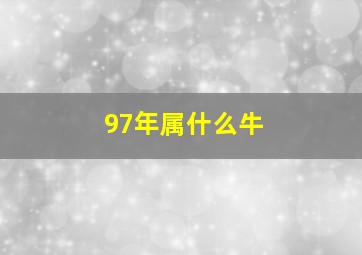 97年属什么牛